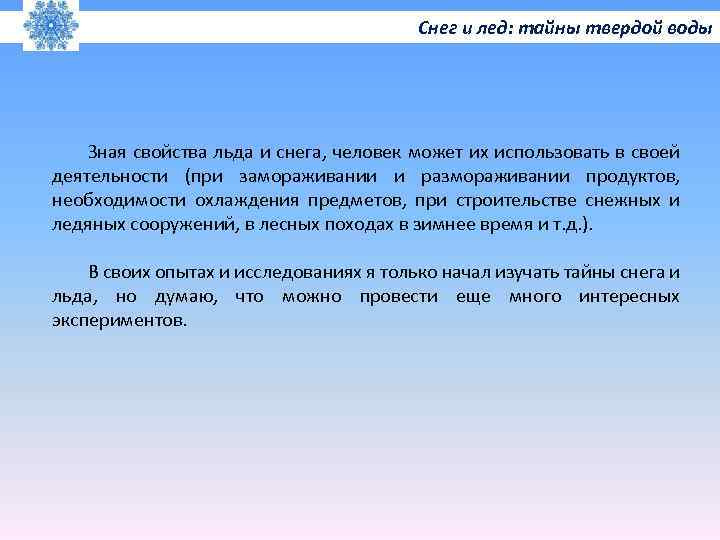 Снег и лед: тайны твердой воды

Зная свойства льда и снега, человек может их использовать в своей деятельности (при замораживании и размораживании продуктов, необходимости охлаждения предметов, при строительстве снежных и ледяных сооружений, в лесных походах в зимнее время и т.д.).

В своих опытах и исследованиях я только начал изучать тайны снега и льда, но думаю, что можно провести еще много интересных экспериментов.